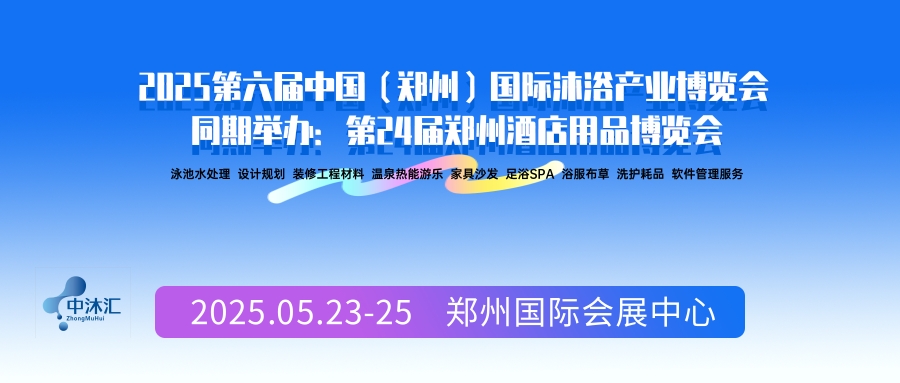 2025第六届中国（郑州）国际沐浴产业博览会
同期举办：第24届郑州酒店用品博览会

泳池水处理 设计规划 装修工程材料 温泉热能游乐 家具沙发 足浴SPA 浴服布草 洗护耗品 软件管理服务

中沐汇
ZhongMuHui

2025.05.23-25 郑州国际会展中心